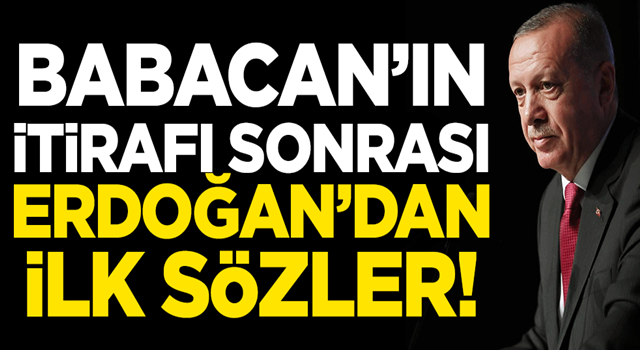 BABACAN'IN İTİRAFI SONRASI ERDOĞAN'DAN İLK SÖZLER!